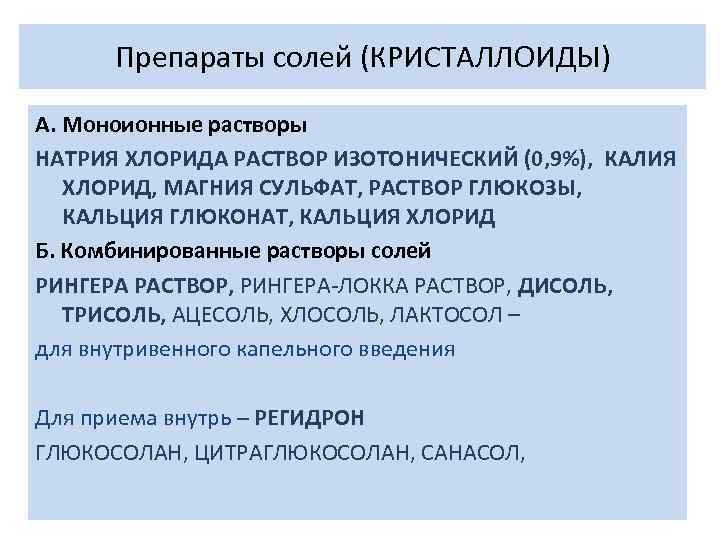 Препараты солей (КРИСТАЛЛОИДЫ)

А. Моноионные растворы

НАТРИЯ ХЛОРИДА РАСТВОР ИЗОТОНИЧЕСКИЙ (0,9%), КАЛИЯ ХЛОРИД, МАГНИЯ СУЛЬФАТ, РАСТВОР ГЛЮКОЗЫ, КАЛЬЦИЯ ГЛЮКОНАТ, КАЛЬЦИЯ ХЛОРИД

Б. Комбинированные растворы солей

РИНГЕРА РАСТВОР, РИНГЕРА-ЛОККА РАСТВОР, ДИСОЛЬ, ТРИСОЛЬ, АЦЕСОЛЬ, ХЛОСОЛЬ, ЛАКТОСОЛ –

для внутривенного капельного введения

Для приема внутрь – РЕГИДРОН

ГЛЮКОСОЛАН, ЦИТРАГЛЮКОСОЛАН, САНАСОЛ,